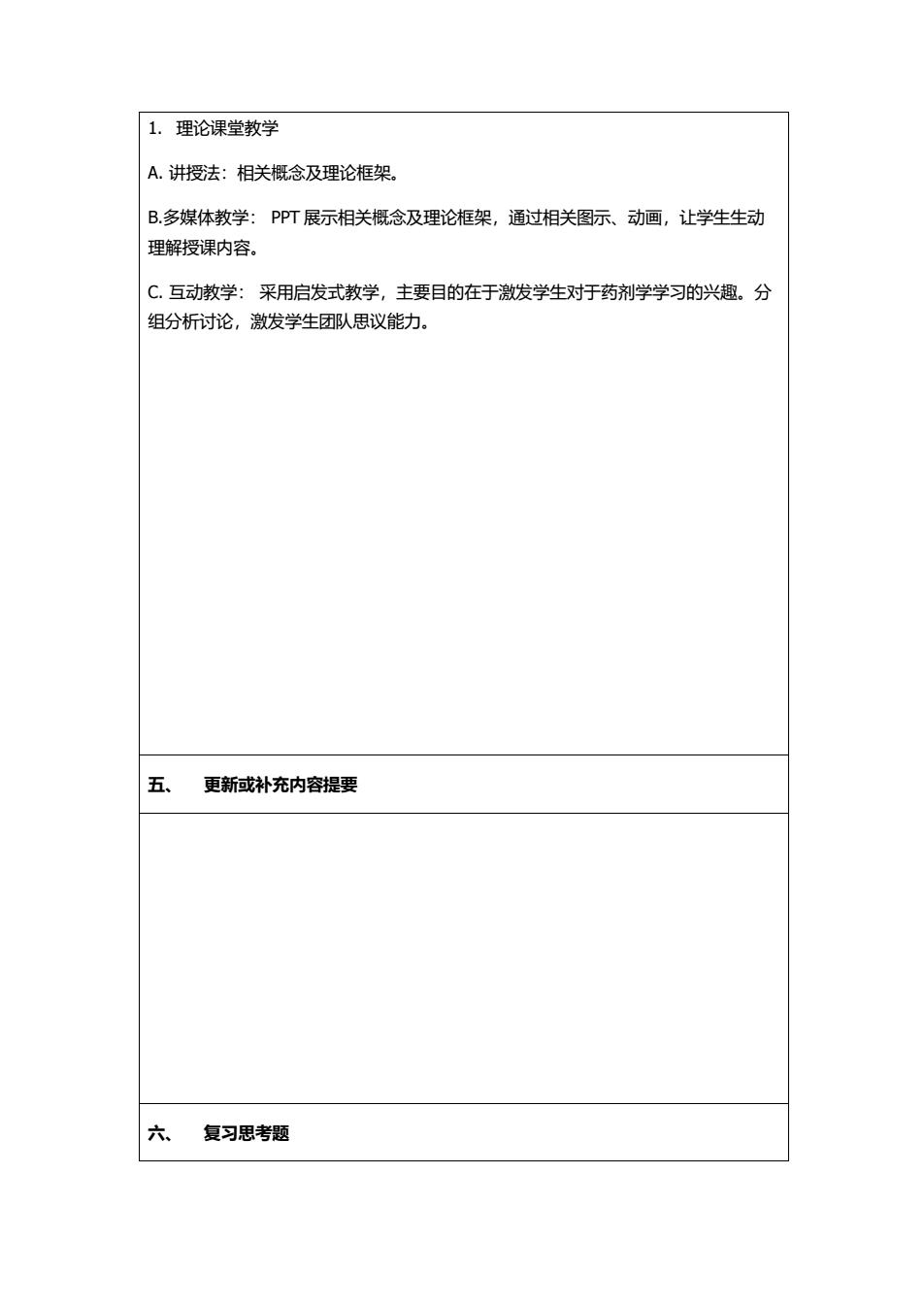 1.理论课堂教学

A.讲授法：相关概念及理论框架。

B.多媒体教学：PPT展示相关概念及理论框架，通过相关图示、动画，让学生生动理解授课内容。

C.互动教学：采用启发式教学，主要目的在于激发学生对于药剂学学习的兴趣。分组分析讨论，激发学生团队思议能力。

五、 更新或补充内容提要

六、 复习思考题